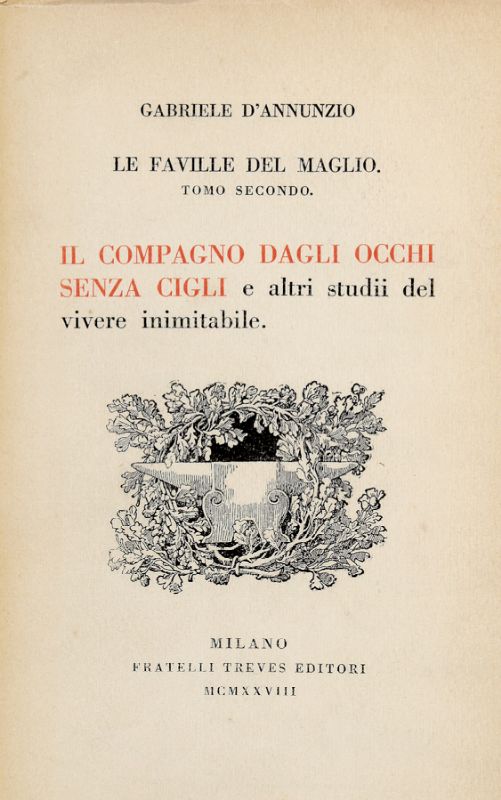 GABRIELE D'ANNUNZIO

LE FAVILLE DEL MAGLIO.
TOMO SECONDO.

IL COMPAGNO DAGLI OCCHI SENZA CIGLI e altri studii del vivere inimitabile.

MILANO
FRATELLI TREVES EDITORI
MCMXXVIII